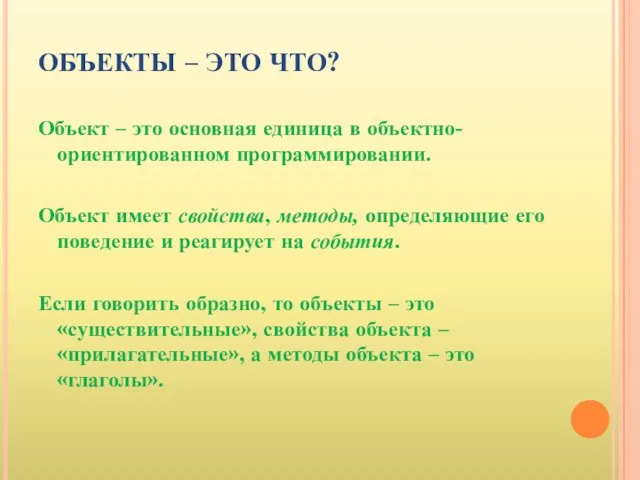 ОБЪЕКТЫ – ЭТО ЧТО?

Объект – это основная единица в объектно-ориентированном программировании.

Объект имеет свойства, методы, определяющие его поведение и реагирует на события.

Если говорить образно, то объекты – это «существительные», свойства объекта – «прилагательные», а методы объекта – это «глаголы».